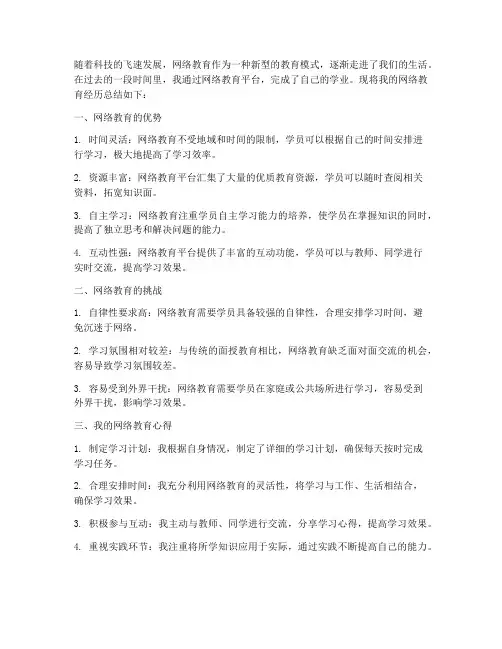 随着科技的飞速发展，网络教育作为一种新型的教育模式，逐渐走进了我们的生活。在过去的一段时间里，我通过网络教育平台，完成了自己的学业。现将我的网络教育经历总结如下：

一、网络教育的优势

1. 时间灵活：网络教育不受地域和时间的限制，学员可以根据自己的时间安排进行学习，极大地提高了学习效率。

2. 资源丰富：网络教育平台汇集了大量的优质教育资源，学员可以随时查阅相关资料，拓宽知识面。

3. 自主学习：网络教育注重学员自主学习能力的培养，使学员在掌握知识的同时，提高了独立思考和解决问题的能力。

4. 互动性强：网络教育平台提供了丰富的互动功能，学员可以与教师、同学进行实时交流，提高学习效果。

二、网络教育的挑战

1. 自律性要求高：网络教育需要学员具备较强的自律性，合理安排学习时间，避免沉迷于网络。

2. 学习氛围相对较差：与传统的面授教育相比，网络教育缺乏面对面交流的机会，容易导致学习氛围较差。

3. 容易受到外界干扰：网络教育需要学员在家庭或公共场所进行学习，容易受到外界干扰，影响学习效果。

三、我的网络教育心得

1. 制定学习计划：我根据自身情况，制定了详细的学习计划，确保每天按时完成学习任务。

2. 合理安排时间：我充分利用网络教育的灵活性，将学习与工作、生活相结合，确保学习效果。

3. 积极参与互动：我主动与教师、同学进行交流，分享学习心得，提高学习效果。

4. 重视实践环节：我注重将所学知识应用于实际，通过实践不断提高自己的能力。